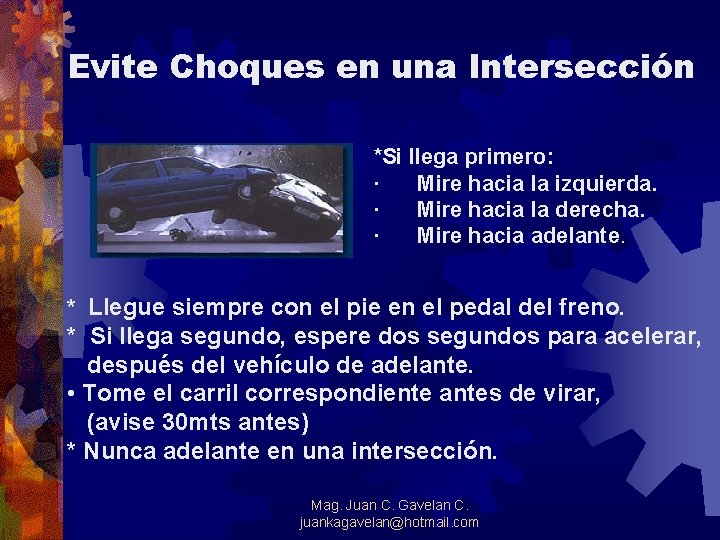 Evite Choques en una Intersección

*Si llega primero:
· Mire hacia la izquierda.
· Mire hacia la derecha.
· Mire hacia adelante.

* Llegue siempre con el pie en el pedal del freno.
* Si llega segundo, espere dos segundos para acelerar, después del vehículo de adelante.
• Tome el carril correspondiente antes de virar, (avise 30mts antes)
* Nunca adelante en una intersección.

Mag. Juan C. Gavelan C.
juankagavelan@hotmail.com